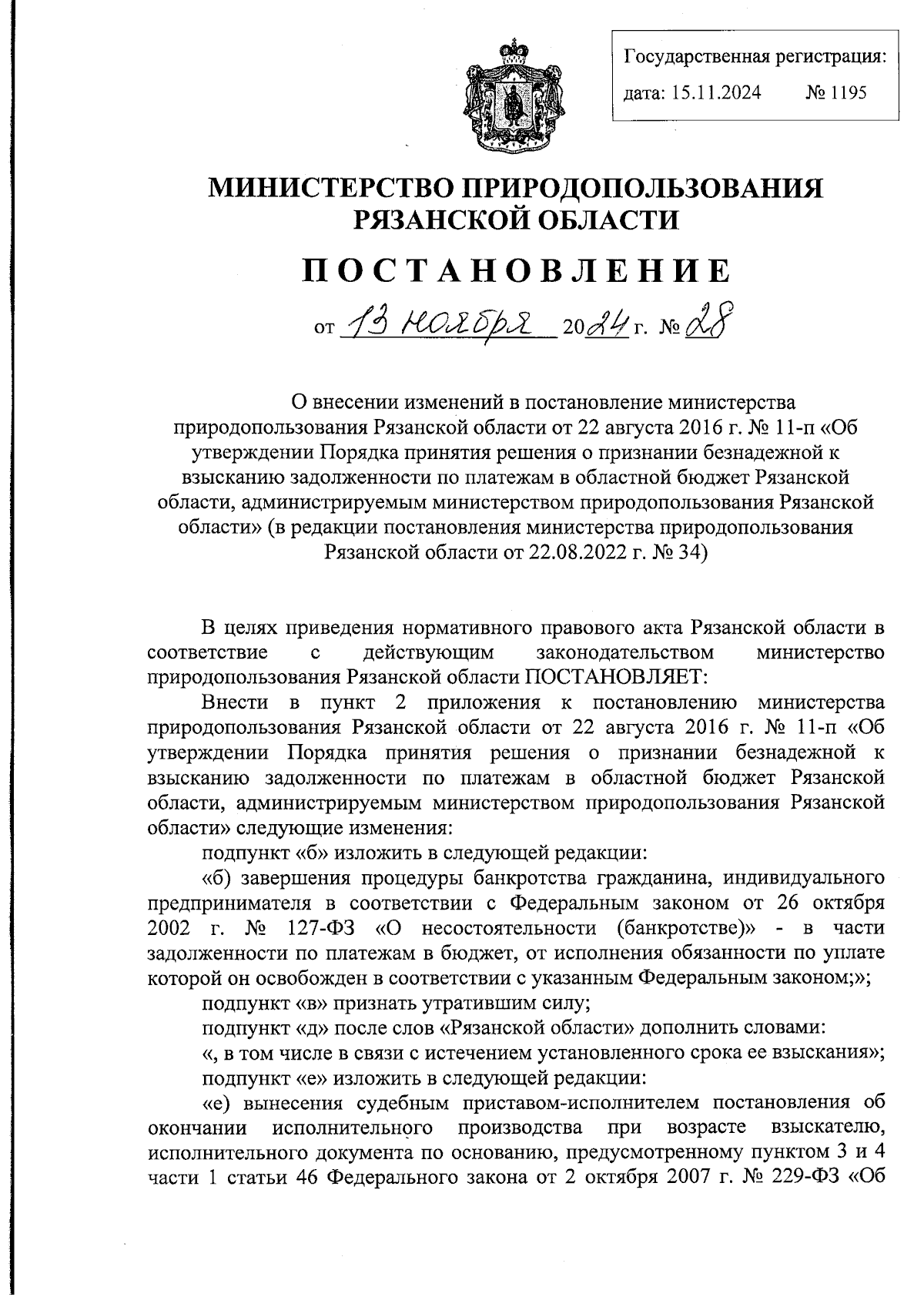 Государственная регистрация:
дата: 15.11.2024 № 1195

МИНИСТЕРСТВО ПРИРОДОПОЛЬЗОВАНИЯ РЯЗАНСКОЙ ОБЛАСТИ

ПОСТАНОВЛЕНИЕ

от 13 ноября 2024 г. № 28

О внесении изменений в постановление министерства природопользования Рязанской области от 22 августа 2016 г. № 11-п «Об утверждении Порядка принятия решения о признании безнадежной к взысканию задолженности по платежам в областной бюджет Рязанской области, администрируемым министерством природопользования Рязанской области» (в редакции постановления министерства природопользования Рязанской области от 22.08.2022 г. № 34)

В целях приведения нормативного правового акта Рязанской области в соответствие с действующим законодательством министерство природопользования Рязанской области ПОСТАНОВЛЯЕТ:

Внести в пункт 2 приложения к постановлению министерства природопользования Рязанской области от 22 августа 2016 г. № 11-п «Об утверждении Порядка принятия решения о признании безнадежной к взысканию задолженности по платежам в областной бюджет Рязанской области, администрируемым министерством природопользования Рязанской области» следующие изменения:

подпункт «б» изложить в следующей редакции:

«б) завершения процедуры банкротства гражданина, индивидуального предпринимателя в соответствии с Федеральным законом от 26 октября 2002 г. № 127-ФЗ «О несостоятельности (банкротстве)» - в части задолженности по платежам в бюджет, от исполнения обязанности по уплате которой он освобожден в соответствии с указанным Федеральным законом;»;

подпункт «в» признать утратившим силу;

подпункт «д» после слов «Рязанской области» дополнить словами:

«, в том числе в связи с истечением установленного срока ее взыскания»;

подпункт «е» изложить в следующей редакции:

«е) вынесения судебным приставом-исполнителем постановления об окончании исполнительного производства при возрасте взыскателю, исполнительного документа по основанию, предусмотренному пунктом 3 и 4 части 1 статьи 46 Федерального закона от 2 октября 2007 г. № 229-ФЗ «Об